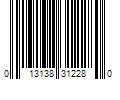 0 13138 31228 0